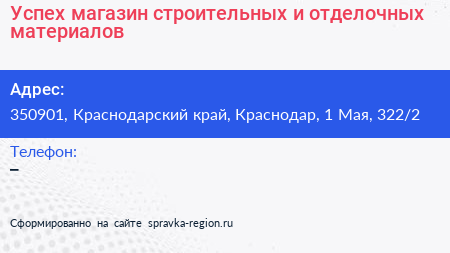 Успех магазин строительных и отделочных материалов

Адрес:
350901, Краснодарский край, Краснодар, 1 Мая, 322/2

Телефон:
–

Сформированно на сайте spravka-region.ru